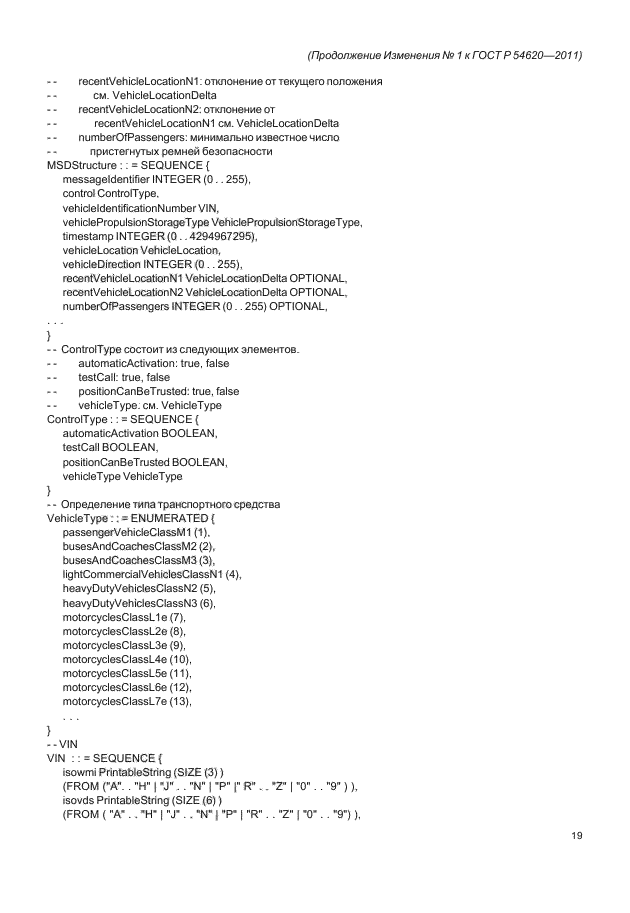 (Продолжение Изменения № 1 к ГОСТ Р 54620—2011)

- - recentVehicleLocationN1: отклонение от текущего положения
- - см. VehicleLocationDelta
- - recentVehicleLocationN2: отклонение от
- - recentVehicleLocationN1 см. VehicleLocationDelta
- - numberOfPassengers: минимально известное число
- - пристегнутых ремней безопасности
MSDStructure : : = SEQUENCE {
messageIdentifier INTEGER (0 . . 255),
control ControlType,
vehicleIdentificationNumber VIN,
vehiclePropulsionStorageType VehiclePropulsionStorageType,
timestamp INTEGER (0 . . 4294967295),
vehicleLocation VehicleLocation,
vehicleDirection INTEGER (0 . . 255),
recentVehicleLocationN1 VehicleLocationDelta OPTIONAL,
recentVehicleLocationN2 VehicleLocationDelta OPTIONAL,
numberOfPassengers INTEGER (0 . . 255) OPTIONAL,
. . .
}
- - ControlType состоит из следующих элементов.
- - automaticActivation: true, false
- - testCall: true, false
- - positionCanBeTrusted: true, false
- - vehicleType: см. VehicleType
ControlType : : = SEQUENCE {
automaticActivation BOOLEAN,
testCall BOOLEAN,
positionCanBeTrusted BOOLEAN,
vehicleType VehicleType
}
- - Определение типа транспортного средства
VehicleType : : = ENUMERATED {
passengerVehicleClassM1 (1),
busesAndCoachesClassM2 (2),
busesAndCoachesClassM3 (3),
lightCommercialVehiclesClassN1 (4),
heavyDutyVehiclesClassN2 (5),
heavyDutyVehiclesClassN3 (6),
motorcyclesClassL1e (7),
motorcyclesClassL2e (8),
motorcyclesClassL3e (9),
motorcyclesClassL4e (10),
motorcyclesClassL5e (11),
motorcyclesClassL6e (12),
motorcyclesClassL7e (13),
. . .
}
- - VIN
VIN : : = SEQUENCE {
isowmi PrintableString (SIZE (3) )
(FROM ("A". . "H" | "J" . . "N" | "P" |" R" . . "Z" | "0" . . "9" ) ),
isovds PrintableString (SIZE (6) )
(FROM ( "A" . . "H" | "J" . . "N" | "P" | "R" . . "Z" | "0" . . "9") ),

19